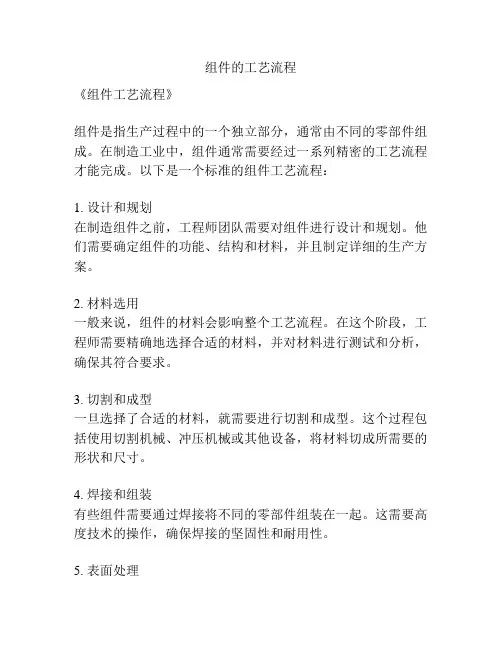 组件的工艺流程

《组件工艺流程》

组件是指生产过程中的一个独立部分，通常由不同的零部件组成。在制造工业中，组件通常需要经过一系列精密的工艺流程才能完成。以下是一个标准的组件工艺流程：

1. 设计和规划
在制造组件之前，工程师团队需要对组件进行设计和规划。他们需要确定组件的功能、结构和材料，并且制定详细的生产方案。

2. 材料选用
一般来说，组件的材料会影响整个工艺流程。在这个阶段，工程师需要精确地选择合适的材料，并对材料进行测试和分析，确保其符合要求。

3. 切割和成型
一旦选择了合适的材料，就需要进行切割和成型。这个过程包括使用切割机械、冲压机械或其他设备，将材料切成所需要的形状和尺寸。

4. 焊接和组装
有些组件需要通过焊接将不同的零部件组装在一起。这需要高度技术的操作，确保焊接的坚固性和耐用性。

5. 表面处理